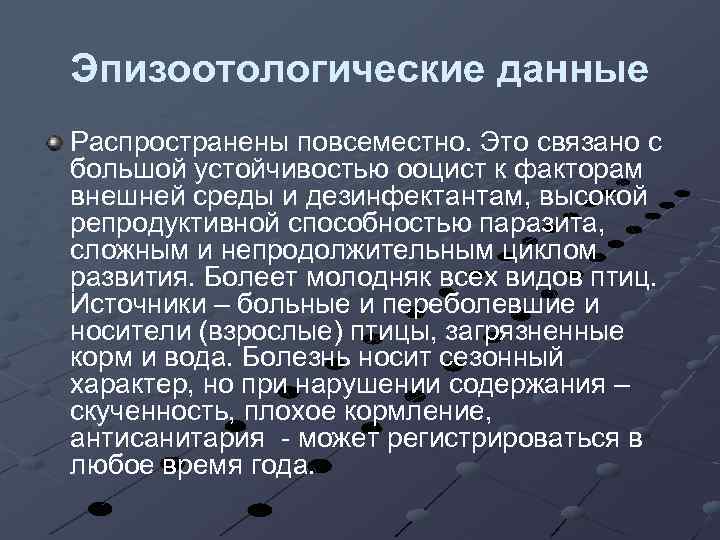 Эпизоотологические данные

Распространены повсеместно. Это связано с большой устойчивостью ооцист к факторам внешней среды и дезинфектантам, высокой репродуктивной способностью паразита, сложным и непродолжительным циклом развития. Болеет молодняк всех видов птиц. Источники – больные и переболевшие и носители (взрослые) птицы, загрязненные корм и вода. Болезнь носит сезонный характер, но при нарушении содержания – скученность, плохое кормление, антисанитария - может регистрироваться в любое время года.